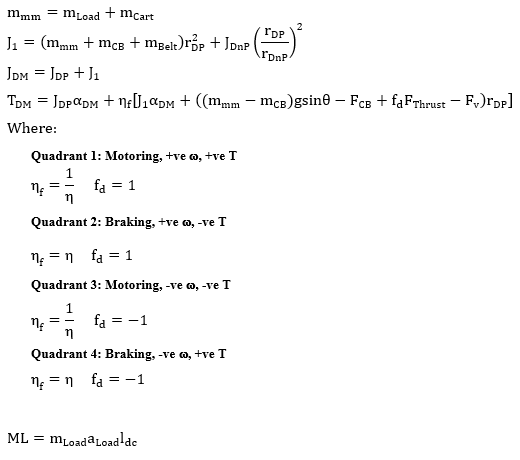 $m_{mm} = m_{Load} + m_{Cart}$

$J_1 = (m_{mm} + m_{CB} + m_{Belt})r_{DP}^2 + J_{DnP}\left(\frac{r_{DP}}{r_{DnP}}\right)^2$

$J_{DM} = J_{DP} + J_1$

$T_{DM} = J_{DP}\alpha_{DM} + \eta_f[J_1\alpha_{DM} + ((m_{mm} - m_{CB})g\sin\theta - F_{CB} + f_d F_{Thrust} - F_v)r_{DP}]$

Where:

Quadrant 1: Motoring, +ve ω, +ve T

$\eta_f = \frac{1}{\eta}$ $f_d = 1$

Quadrant 2: Braking, +ve ω, -ve T

$\eta_f = \eta$ $f_d = 1$

Quadrant 3: Motoring, -ve ω, -ve T

$\eta_f = \frac{1}{\eta}$ $f_d = -1$

Quadrant 4: Braking, -ve ω, +ve T

$\eta_f = \eta$ $f_d = -1$

$ML = m_{Load}a_{Load}l_{dc}$